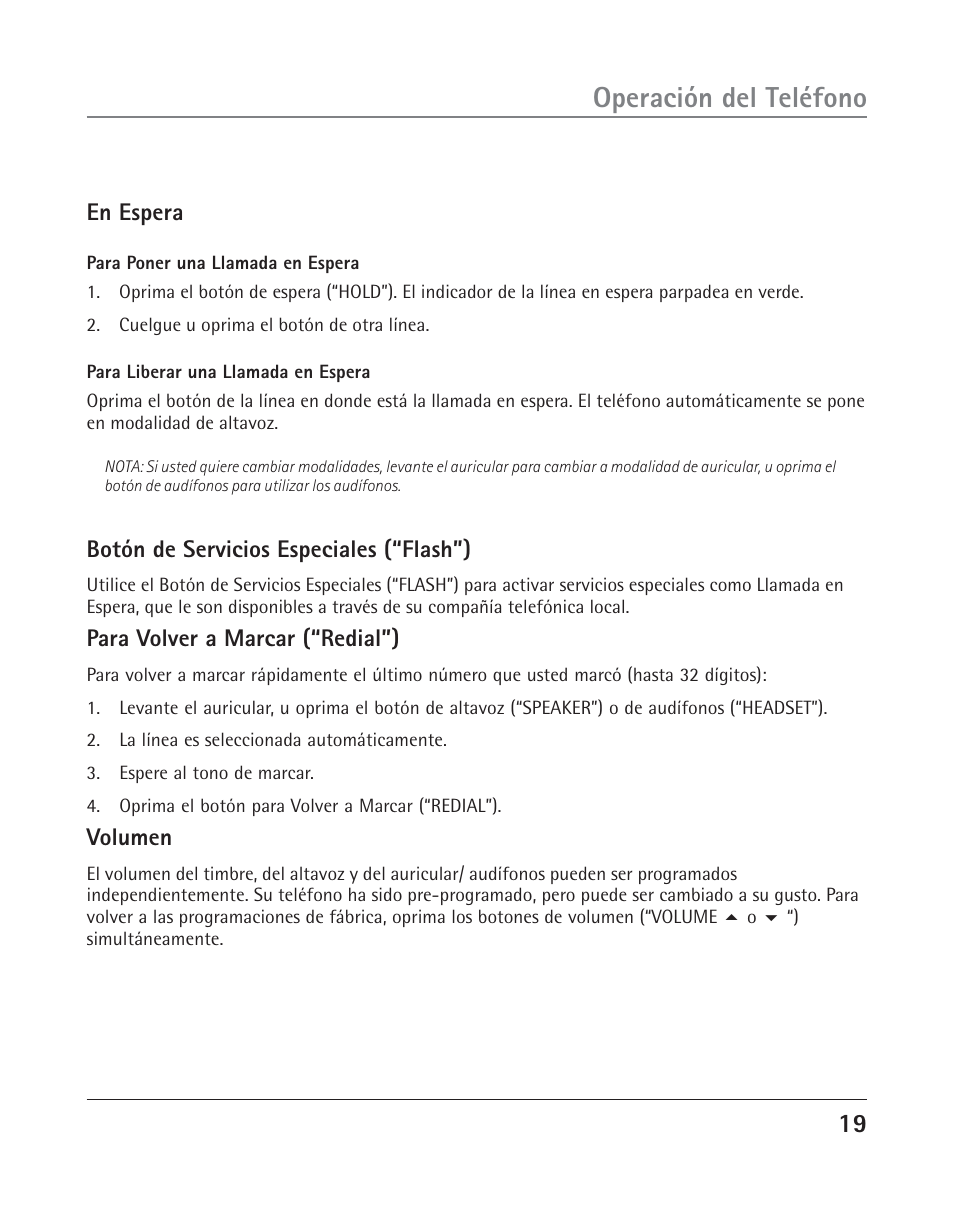 Operación del Teléfono

En Espera

Para Poner una Llamada en Espera

1. Oprima el botón de espera ("HOLD"). El indicador de la línea en espera parpadea en verde.

2. Cuelgue u oprima el botón de otra línea.

Para Liberar una Llamada en Espera

Oprima el botón de la línea en donde está la llamada en espera. El teléfono automáticamente se pone en modalidad de altavoz.

NOTA: Si usted quiere cambiar modalidades, levante el auricular para cambiar a modalidad de auricular, u oprima el botón de audífonos para utilizar los audífonos.

Botón de Servicios Especiales ("Flash")

Utilice el Botón de Servicios Especiales ("FLASH") para activar servicios especiales como Llamada en Espera, que le son disponibles a través de su compañía telefónica local.

Para Volver a Marcar ("Redial")

Para volver a marcar rápidamente el último número que usted marcó (hasta 32 dígitos):

1. Levante el auricular, u oprima el botón de altavoz ("SPEAKER") o de audífonos ("HEADSET").

2. La línea es seleccionada automáticamente.

3. Espere al tono de marcar.

4. Oprima el botón para Volver a Marcar ("REDIAL").

Volumen

El volumen del timbre, del altavoz y del auricular/ audífonos pueden ser programados independientemente. Su teléfono ha sido pre-programado, pero puede ser cambiado a su gusto. Para volver a las programaciones de fábrica, oprima los botones de volumen ("VOLUME ▲ o ▼ ") simultáneamente.

19